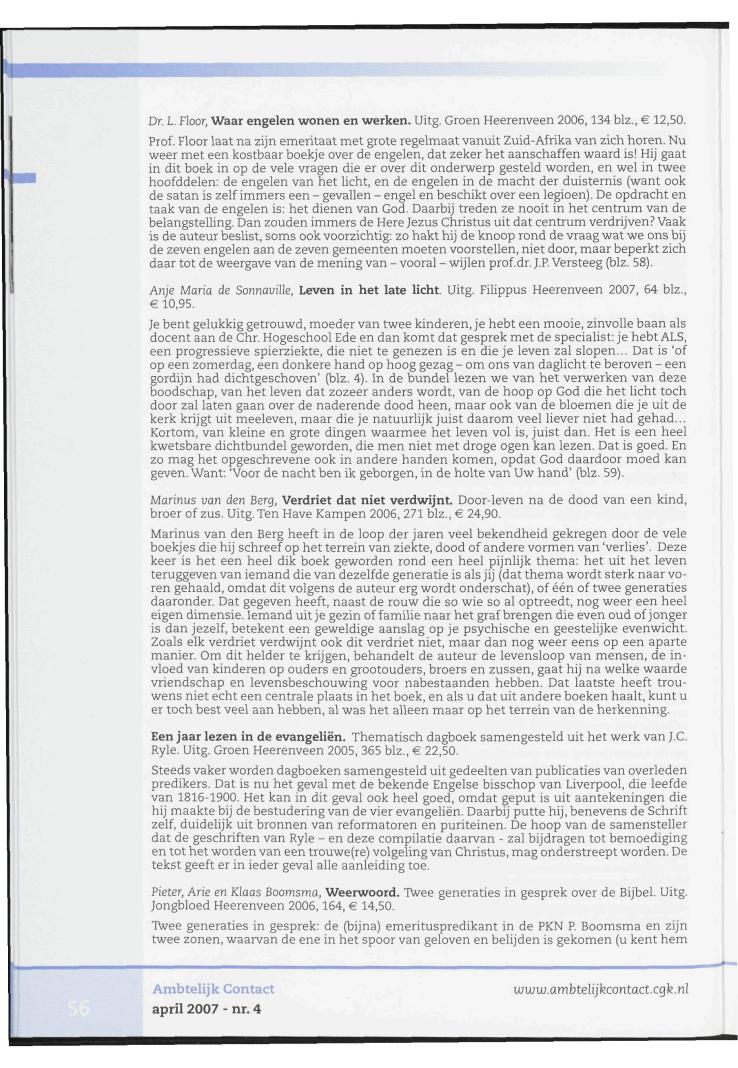 Dr. L. Floor, **Waar engelen wonen en werken.** Uitg. Groen Heerenveen 2006, 134 blz., € 12,50.

Prof. Floor laat na zijn emeritaat met grote regelmaat vanuit Zuid-Afrika van zich horen. Nu weer met een kostbaar boekje over de engelen, dat zeker het aanschaffen waard is! Hij gaat in dit boek in op de vele vragen die er over dit onderwerp gesteld worden, en wel in twee hoofddelen: de engelen van het licht, en de engelen in de macht der duisternis (want ook de satan is zelf immers een – gevallen – engel en beschikt over een legioen). De opdracht en taak van de engelen is: het dienen van God. Daarbij treden ze nooit in het centrum van de belangstelling. Dan zouden immers de Here Jezus Christus uit dat centrum verdrijven? Vaak is de auteur beslist, soms ook voorzichtig: zo hakt hij de knoop rond de vraag wat we ons bij de zeven engelen aan de zeven gemeenten moeten voorstellen, niet door, maar beperkt zich daar tot de weergave van de mening van – vooral – wijlen prof.dr. J.P. Versteeg (blz. 58).

Anje Maria de Sonnaville, **Leven in het late licht**. Uitg. Filippus Heerenveen 2007, 64 blz., € 10,95.

Je bent gelukkig getrouwd, moeder van twee kinderen, je hebt een mooie, zinvolle baan als docent aan de Chr. Hogeschool Ede en dan komt dat gesprek met de specialist: je hebt ALS, een progressieve spierziekte, die niet te genezen is en die je leven zal slopen... Dat is 'of op een zomerdag, een donkere hand op hoog gezag – om ons van daglicht te beroven – een gordijn had dichtgeschoven' (blz. 4). In de bundel lezen we van het verwerken van deze boodschap, van het leven dat zozeer anders wordt, van de hoop op God die het licht toch door zal laten gaan over de naderende dood heen, maar ook van de bloemen die je uit de kerk krijgt uit meeleven, maar die je natuurlijk juist daarom veel liever niet had gehad... Kortom, van kleine en grote dingen waarmee het leven vol is, juist dan. Het is een heel kwetsbare dichtbundel geworden, die men niet met droge ogen kan lezen. Dat is goed. En zo mag het opgeschrevene ook in andere handen komen, opdat God daardoor moed kan geven. Want: 'Voor de nacht ben ik geborgen, in de holte van Uw hand' (blz. 59).

Marinus van den Berg, **Verdriet dat niet verdwijnt.** Door-leven na de dood van een kind, broer of zus. Uitg. Ten Have Kampen 2006, 271 blz., € 24,90.

Marinus van den Berg heeft in de loop der jaren veel bekendheid gekregen door de vele boekjes die hij schreef op het terrein van ziekte, dood of andere vormen van 'verlies'. Deze keer is het een heel dik boek geworden rond een heel pijnlijk thema: het uit het leven teruggeven van iemand die van dezelfde generatie is als jij (dat thema wordt sterk naar voren gehaald, omdat dit volgens de auteur erg wordt onderschat), of één of twee generaties daaronder. Dat gegeven heeft, naast de rouw die so wie so al optreedt, nog weer een heel eigen dimensie. Iemand uit je gezin of familie naar het graf brengen die even oud of jonger is dan jezelf, betekent een geweldige aanslag op je psychische en geestelijke evenwicht. Zoals elk verdriet verdwijnt ook dit verdriet niet, maar dan nog weer eens op een aparte manier. Om dit helder te krijgen, behandelt de auteur de levensloop van mensen, de invloed van kinderen op ouders en grootouders, broers en zussen, gaat hij na welke waarde vriendschap en levensbeschouwing voor nabestaanden hebben. Dat laatste heeft trouwens niet echt een centrale plaats in het boek, en als u dat uit andere boeken haalt, kunt u er toch best veel aan hebben, al was het alleen maar op het terrein van de herkenning.

**Een jaar lezen in de evangeliën.** Thematisch dagboek samengesteld uit het werk van J.C. Ryle. Uitg. Groen Heerenveen 2005, 365 blz., € 22,50.

Steeds vaker worden dagboeken samengesteld uit gedeelten van publicaties van overleden predikers. Dat is nu het geval met de bekende Engelse bisschop van Liverpool, die leefde van 1816-1900. Het kan in dit geval ook heel goed, omdat geput is uit aantekeningen die hij maakte bij de bestudering van de vier evangeliën. Daarbij putte hij, benevens de Schrift zelf, duidelijk uit bronnen van reformatoren en puriteinen. De hoop van de samensteller dat de geschriften van Ryle – en deze compilatie daarvan - zal bijdragen tot bemoediging en tot het worden van een trouwe(re) volgeling van Christus, mag onderstreept worden. De tekst geeft er in ieder geval alle aanleiding toe.

Pieter, Arie en Klaas Boomsma, **Weerwoord.** Twee generaties in gesprek over de Bijbel. Uitg. Jongbloed Heerenveen 2006, 164, € 14,50.

Twee generaties in gesprek: de (bijna) emerituspredikant in de PKN P. Boomsma en zijn twee zonen, waarvan de ene in het spoor van geloven en belijden is gekomen (u kent hem

56

Ambtelijk Contact
april 2007 - nr. 4

www.ambtelijkcontact.cgk.nl